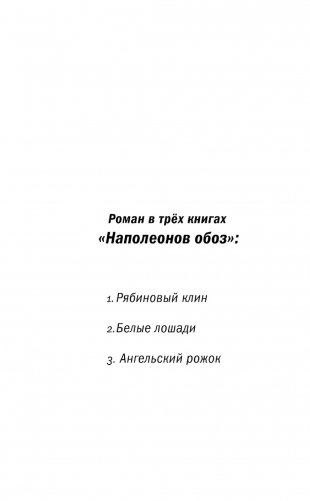 Роман в трёх книгах
«Наполеонов обоз»:

1. Рябиновый клин

2. Белые лошади

3. Ангельский рожок